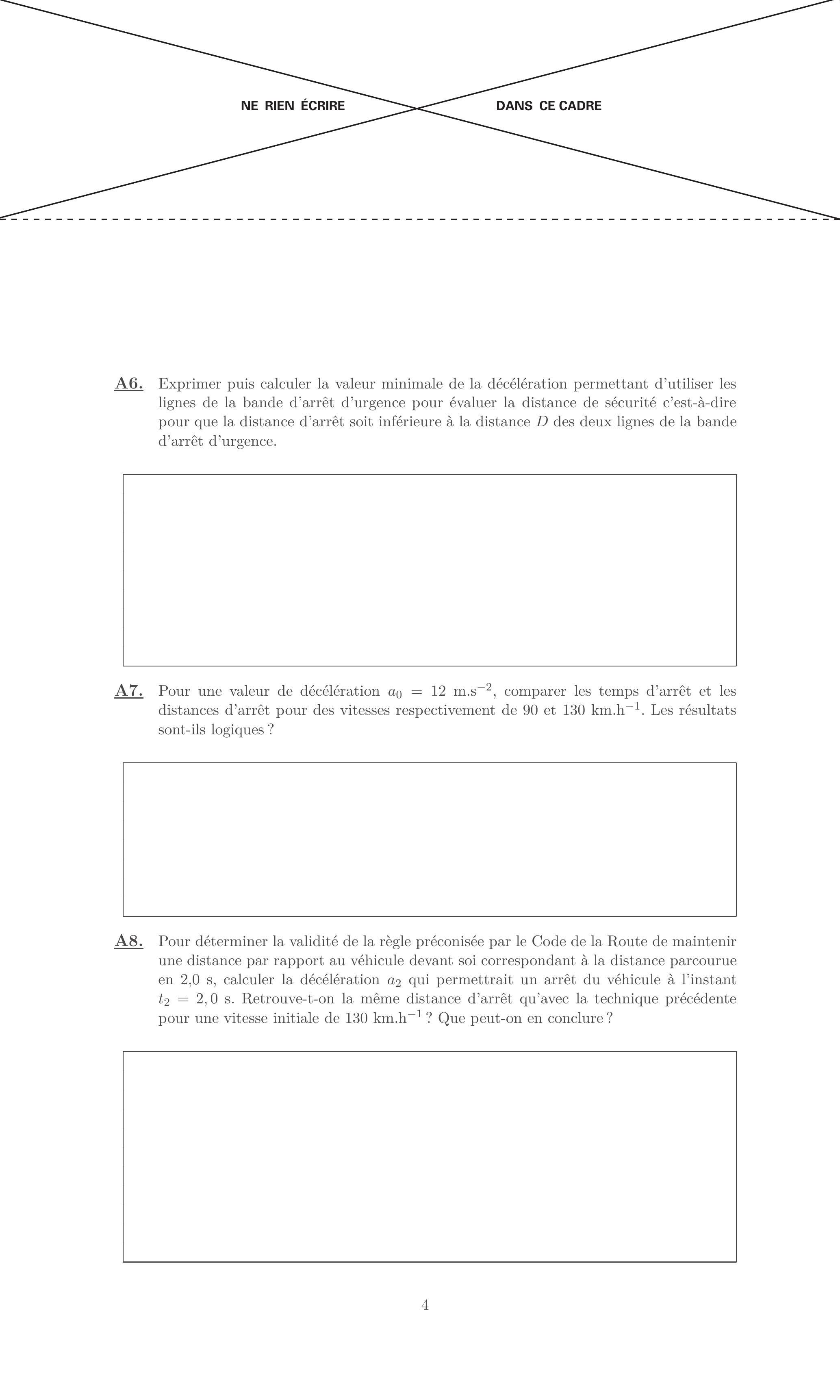 NE RIEN ÉCRIRE DANS CE CADRE

A6. Exprimer puis calculer la valeur minimale de la décélération permettant d'utiliser les lignes de la bande d'arrêt d'urgence pour évaluer la distance de sécurité c'est-à-dire pour que la distance d'arrêt soit inférieure à la distance $D$ des deux lignes de la bande d'arrêt d'urgence.

A7. Pour une valeur de décélération $a_0 = 12$ m.s$^{-2}$, comparer les temps d'arrêt et les distances d'arrêt pour des vitesses respectivement de 90 et 130 km.h$^{-1}$. Les résultats sont-ils logiques ?

A8. Pour déterminer la validité de la règle préconisée par le Code de la Route de maintenir une distance par rapport au véhicule devant soi correspondant à la distance parcourue en 2,0 s, calculer la décélération $a_2$ qui permettrait un arrêt du véhicule à l'instant $t_2 = 2,0$ s. Retrouve-t-on la même distance d'arrêt qu'avec la technique précédente pour une vitesse initiale de 130 km.h$^{-1}$ ? Que peut-on en conclure ?

4